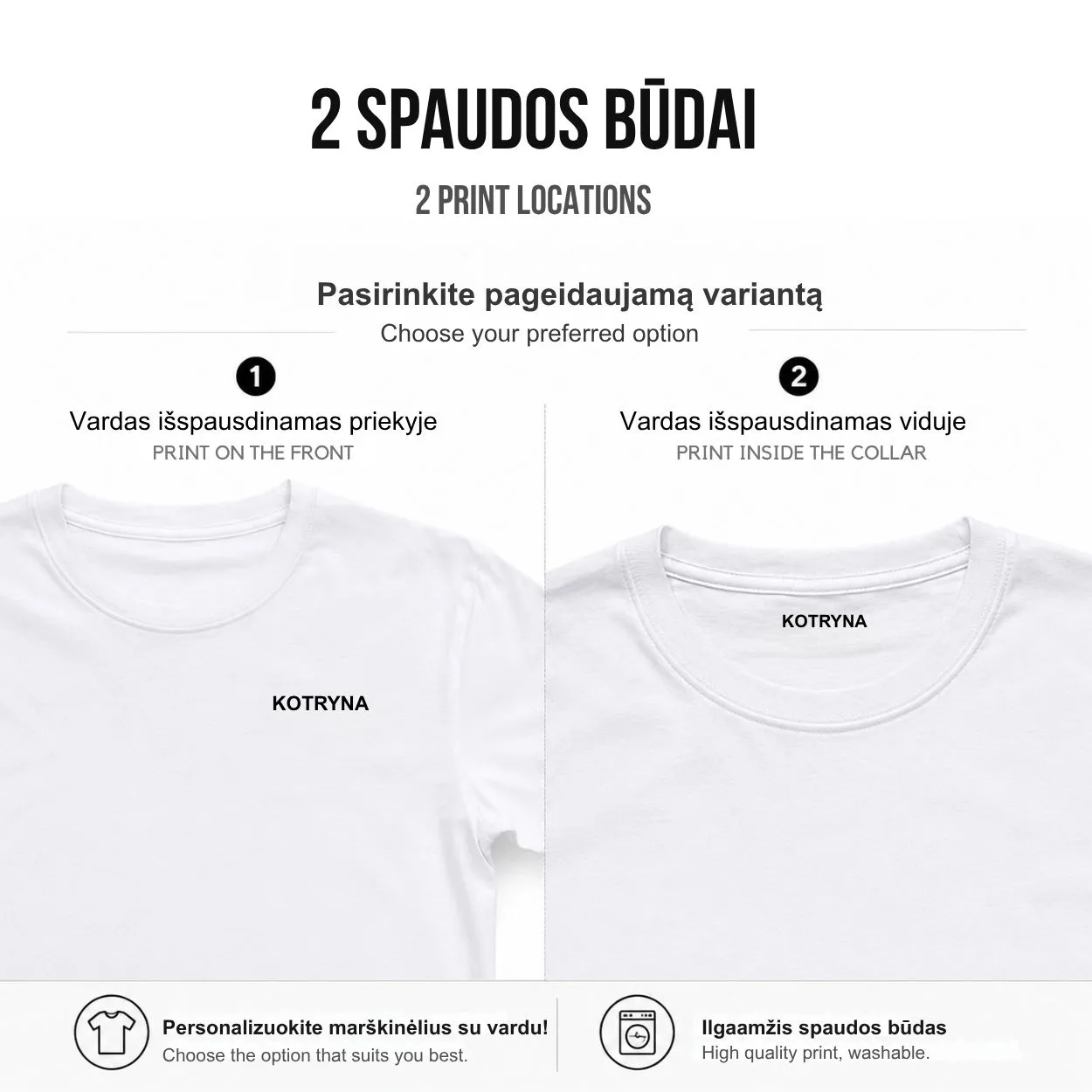 2 SPAUDOS BŪDAI

2 PRINT LOCATIONS

Pasirinkite pageidaujamą variantą

Choose your preferred option

1

Vardas išspausdinamas priekyje

PRINT ON THE FRONT

KOTRYNA

2

Vardas išspausdinamas viduje

PRINT INSIDE THE COLLAR

KOTRYNA

Personalizuokite marškinėlius su vardu!

Choose the option that suits you best.

Ilgaamžis spaudos būdas

High quality print, washable.